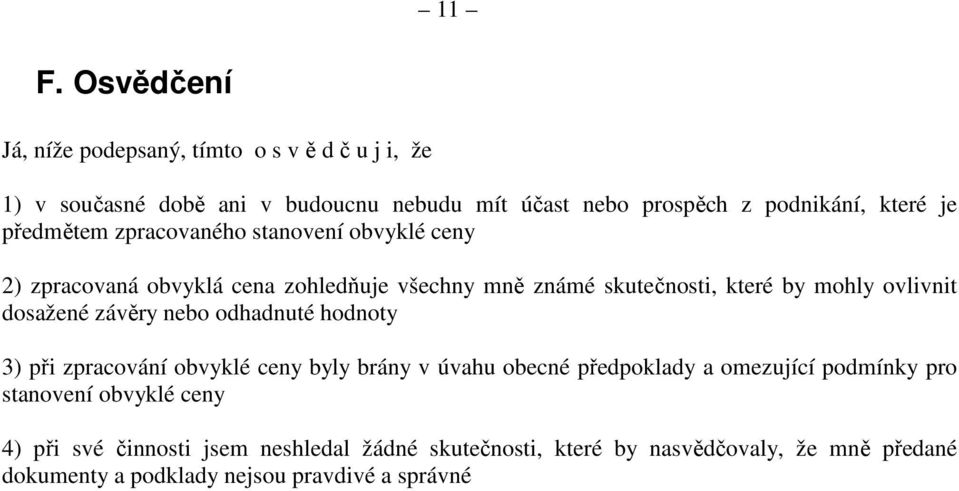 – 11 –

F. Osvědčení

Já, níže podepsaný, tímto o s v ě d č u j i, že

1) v současné době ani v budoucnu nebudu mít účast nebo prospěch z podnikání, které je předmětem zpracovaného stanovení obvyklé ceny

2) zpracovaná obvyklá cena zohledňuje všechny mně známé skutečnosti, které by mohly ovlivnit dosažené závěry nebo odhadnuté hodnoty

3) při zpracování obvyklé ceny byly brány v úvahu obecné předpoklady a omezující podmínky pro stanovení obvyklé ceny

4) při své činnosti jsem neshledal žádné skutečnosti, které by nasvědčovaly, že mně předané dokumenty a podklady nejsou pravdivé a správné